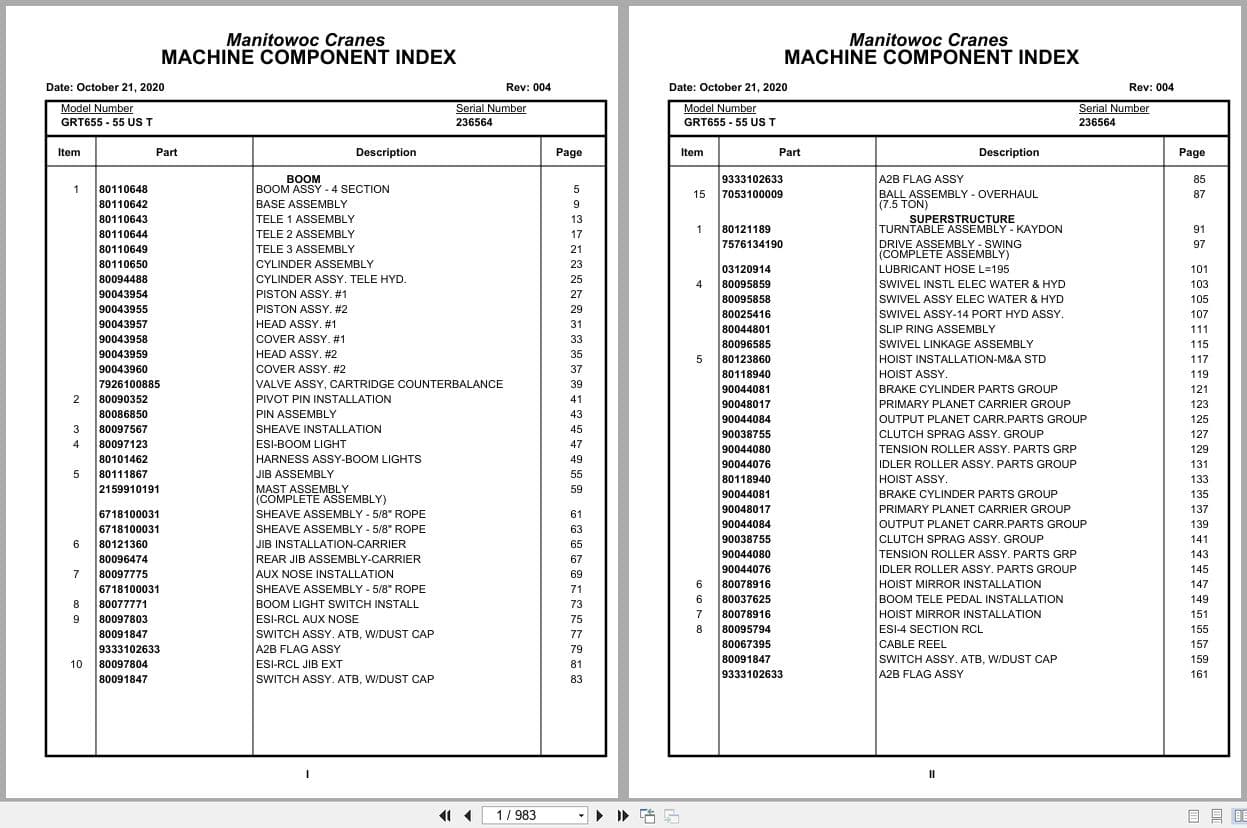 Manitowoc Cranes
MACHINE COMPONENT INDEX

Date: October 21, 2020 Rev: 004

Model Number GRT655 - 55 US T
Serial Number 236564

| Item | Part | Description | Page |
|---|---|---|---|
| | | BOOM | |
| 1 | 80110648 | BOOM ASSY - 4 SECTION | 5 |
| | 80110642 | BASE ASSEMBLY | 9 |
| | 80110643 | TELE 1 ASSEMBLY | 13 |
| | 80110644 | TELE 2 ASSEMBLY | 17 |
| | 80110649 | TELE 3 ASSEMBLY | 21 |
| | 80110650 | CYLINDER ASSEMBLY | 23 |
| | 80094488 | CYLINDER ASSY. TELE HYD. | 25 |
| | 90043954 | PISTON ASSY. #1 | 27 |
| | 90043955 | PISTON ASSY. #2 | 29 |
| | 90043957 | HEAD ASSY. #1 | 31 |
| | 90043958 | COVER ASSY. #1 | 33 |
| | 90043959 | HEAD ASSY. #2 | 35 |
| | 90043960 | COVER ASSY. #2 | 37 |
| | 7926100885 | VALVE ASSY, CARTRIDGE COUNTERBALANCE | 39 |
| 2 | 80090352 | PIVOT PIN INSTALLATION | 41 |
| | 80086850 | PIN ASSEMBLY | 43 |
| 3 | 80097567 | SHEAVE INSTALLATION | 45 |
| 4 | 80097123 | ESI-BOOM LIGHT | 47 |
| | 80101462 | HARNESS ASSY-BOOM LIGHTS | 49 |
| 5 | 80111867 | JIB ASSEMBLY | 55 |
| | 2159910191 | MAST ASSEMBLY (COMPLETE ASSEMBLY) | 59 |
| | 6718100031 | SHEAVE ASSEMBLY - 5/8" ROPE | 61 |
| | 6718100031 | SHEAVE ASSEMBLY - 5/8" ROPE | 63 |
| 6 | 80121360 | JIB INSTALLATION-CARRIER | 65 |
| | 80096474 | REAR JIB ASSEMBLY-CARRIER | 67 |
| 7 | 80097775 | AUX NOSE INSTALLATION | 69 |
| | 6718100031 | SHEAVE ASSEMBLY - 5/8" ROPE | 71 |
| 8 | 80077771 | BOOM LIGHT SWITCH INSTALL | 73 |
| 9 | 80097803 | ESI-RCL AUX NOSE | 75 |
| | 80091847 | SWITCH ASSY. ATB, W/DUST CAP | 77 |
| | 9333102633 | A2B FLAG ASSY | 79 |
| 10 | 80097804 | ESI-RCL JIB EXT | 81 |
| | 80091847 | SWITCH ASSY. ATB, W/DUST CAP | 83 |

I

Manitowoc Cranes
MACHINE COMPONENT INDEX

Date: October 21, 2020 Rev: 004

Model Number GRT655 - 55 US T
Serial Number 236564

| Item | Part | Description | Page |
|---|---|---|---|
| | 9333102633 | A2B FLAG ASSY | 85 |
| 15 | 7053100009 | BALL ASSEMBLY - OVERHAUL (7.5 TON) | 87 |
| | | SUPERSTRUCTURE | |
| 1 | 80121189 | TURNTABLE ASSEMBLY - KAYDON | 91 |
| | 7576134190 | DRIVE ASSEMBLY - SWING (COMPLETE ASSEMBLY) | 97 |
| | 03120914 | LUBRICANT HOSE L=195 | 101 |
| 4 | 80095859 | SWIVEL INSTL ELEC WATER & HYD | 103 |
| | 80095858 | SWIVEL ASSY ELEC WATER & HYD | 105 |
| | 80025416 | SWIVEL ASSY-14 PORT HYD ASSY. | 107 |
| | 80044801 | SLIP RING ASSEMBLY | 111 |
| | 80096585 | SWIVEL LINKAGE ASSEMBLY | 115 |
| 5 | 80123860 | HOIST INSTALLATION-M&A STD | 117 |
| | 80118940 | HOIST ASSY. | 119 |
| | 90044081 | BRAKE CYLINDER PARTS GROUP | 121 |
| | 90048017 | PRIMARY PLANET CARRIER GROUP | 123 |
| | 90044084 | OUTPUT PLANET CARR.PARTS GROUP | 125 |
| | 90038755 | CLUTCH SPRAG ASSY. GROUP | 127 |
| | 90044080 | TENSION ROLLER ASSY. PARTS GRP | 129 |
| | 90044076 | IDLER ROLLER ASSY. PARTS GROUP | 131 |
| | 80118940 | HOIST ASSY. | 133 |
| | 90044081 | BRAKE CYLINDER PARTS GROUP | 135 |
| | 90048017 | PRIMARY PLANET CARRIER GROUP | 137 |
| | 90044084 | OUTPUT PLANET CARR.PARTS GROUP | 139 |
| | 90038755 | CLUTCH SPRAG ASSY. GROUP | 141 |
| | 90044080 | TENSION ROLLER ASSY. PARTS GRP | 143 |
| | 90044076 | IDLER ROLLER ASSY. PARTS GROUP | 145 |
| 6 | 80078916 | HOIST MIRROR INSTALLATION | 147 |
| 6 | 80037625 | BOOM TELE PEDAL INSTALLATION | 149 |
| 7 | 80078916 | HOIST MIRROR INSTALLATION | 151 |
| 8 | 80095794 | ESI-4 SECTION RCL | 155 |
| | 80067395 | CABLE REEL | 157 |
| | 80091847 | SWITCH ASSY. ATB, W/DUST CAP | 159 |
| | 9333102633 | A2B FLAG ASSY | 161 |

II

1 / 983